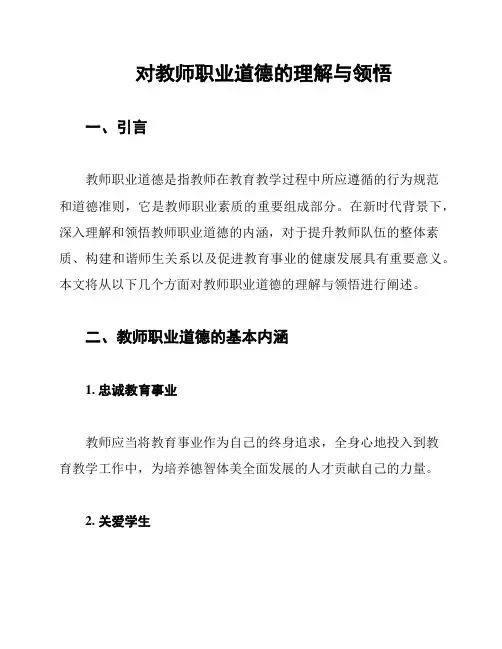 对教师职业道德的理解与领悟

一、引言

教师职业道德是指教师在教育教学过程中所应遵循的行为规范和道德准则，它是教师职业素质的重要组成部分。在新时代背景下，深入理解和领悟教师职业道德的内涵，对于提升教师队伍的整体素质、构建和谐师生关系以及促进教育事业的健康发展具有重要意义。本文将从以下几个方面对教师职业道德的理解与领悟进行阐述。

二、教师职业道德的基本内涵

1. 忠诚教育事业

教师应当将教育事业作为自己的终身追求，全身心地投入到教育教学工作中，为培养德智体美全面发展的人才贡献自己的力量。

2. 关爱学生